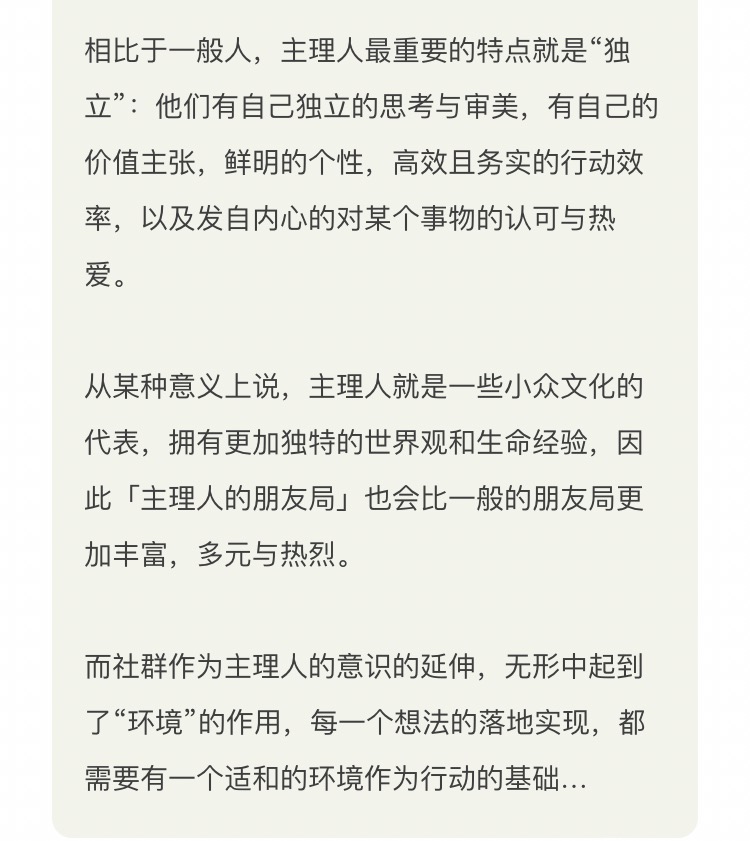 相比于一般人，主理人最重要的特点就是“独立”：他们有自己独立的思考与审美，有自己的价值主张，鲜明的个性，高效且务实的行动效率，以及发自内心的对某个事物的认可与热爱。

从某种意义上说，主理人就是一些小众文化的代表，拥有更加独特的世界观和生命经验，因此「主理人的朋友局」也会比一般的朋友局更加丰富，多元与热烈。

而社群作为主理人的意识的延伸，无形中起到了“环境”的作用，每一个想法的落地实现，都需要有一个适和的环境作为行动的基础…